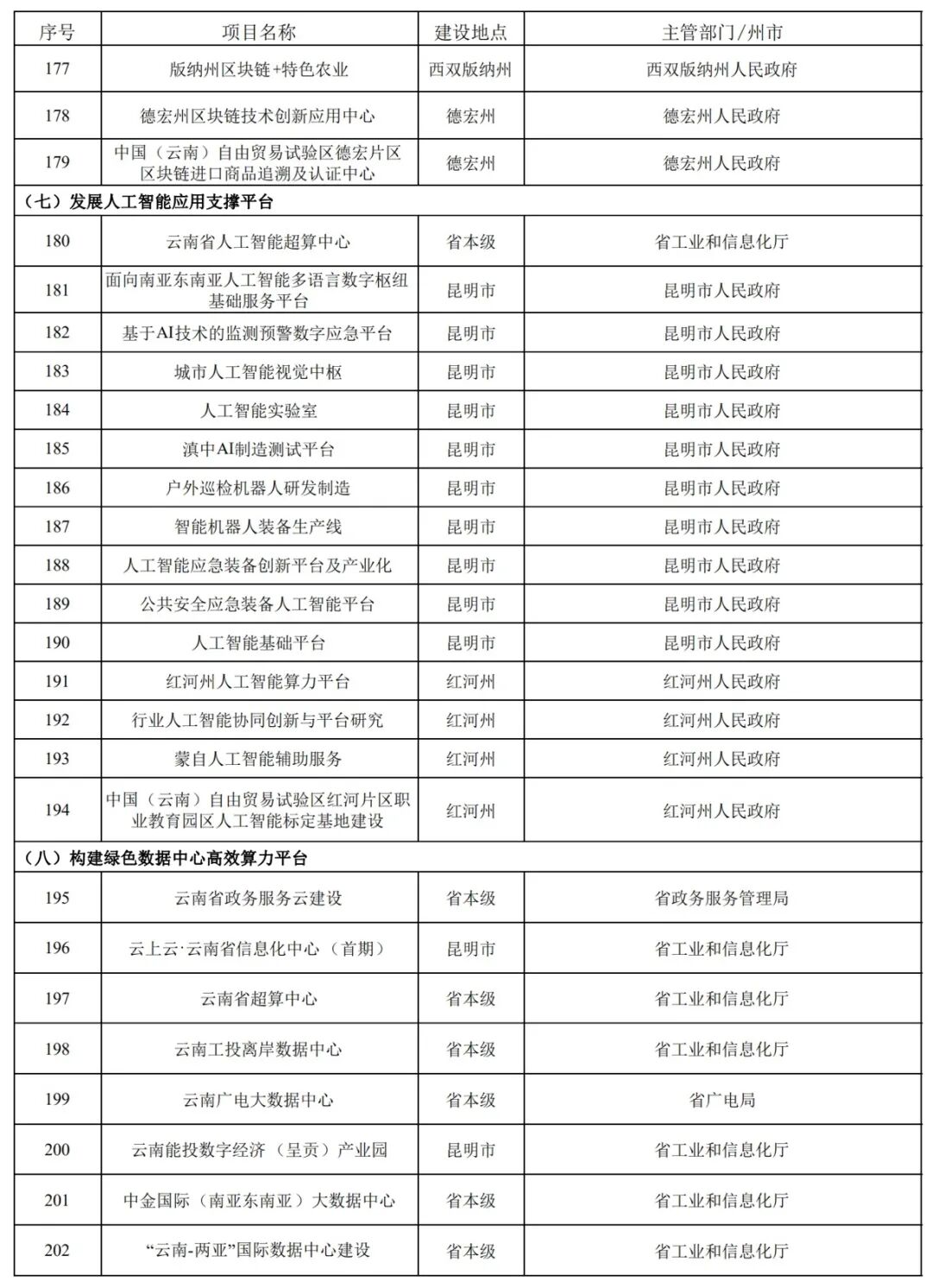 | 序号 | 项目名称 | 建设地点 | 主管部门/州市 |
|---|---|---|---|
| 177 | 版纳州区块链+特色农业 | 西双版纳州 | 西双版纳州人民政府 |
| 178 | 德宏州区块链技术创新应用中心 | 德宏州 | 德宏州人民政府 |
| 179 | 中国（云南）自由贸易试验区德宏片区区块链进口商品追溯及认证中心 | 德宏州 | 德宏州人民政府 |
| （七）发展人工智能应用支撑平台 | | | |
| 180 | 云南省人工智能超算中心 | 省本级 | 省工业和信息化厅 |
| 181 | 面向南亚东南亚人工智能多语言数字枢纽基础服务平台 | 昆明市 | 昆明市人民政府 |
| 182 | 基于AI技术的监测预警数字应急平台 | 昆明市 | 昆明市人民政府 |
| 183 | 城市人工智能视觉中枢 | 昆明市 | 昆明市人民政府 |
| 184 | 人工智能实验室 | 昆明市 | 昆明市人民政府 |
| 185 | 滇中AI制造测试平台 | 昆明市 | 昆明市人民政府 |
| 186 | 户外巡检机器人研发制造 | 昆明市 | 昆明市人民政府 |
| 187 | 智能机器人装备生产线 | 昆明市 | 昆明市人民政府 |
| 188 | 人工智能应急装备创新平台及产业化 | 昆明市 | 昆明市人民政府 |
| 189 | 公共安全应急装备人工智能平台 | 昆明市 | 昆明市人民政府 |
| 190 | 人工智能基础平台 | 昆明市 | 昆明市人民政府 |
| 191 | 红河州人工智能算力平台 | 红河州 | 红河州人民政府 |
| 192 | 行业人工智能协同创新与平台研究 | 红河州 | 红河州人民政府 |
| 193 | 蒙自人工智能辅助服务 | 红河州 | 红河州人民政府 |
| 194 | 中国（云南）自由贸易试验区红河片区职业教育园区人工智能标定基地建设 | 红河州 | 红河州人民政府 |
| （八）构建绿色数据中心高效算力平台 | | | |
| 195 | 云南省政务服务云建设 | 省本级 | 省政务服务管理局 |
| 196 | 云上云·云南省信息化中心（首期） | 昆明市 | 省工业和信息化厅 |
| 197 | 云南省超算中心 | 省本级 | 省工业和信息化厅 |
| 198 | 云南工投离岸数据中心 | 省本级 | 省工业和信息化厅 |
| 199 | 云南广电大数据中心 | 省本级 | 省广电局 |
| 200 | 云南能投数字经济（呈贡）产业园 | 昆明市 | 省工业和信息化厅 |
| 201 | 中金国际（南亚东南亚）大数据中心 | 省本级 | 省工业和信息化厅 |
| 202 | “云南-两亚”国际数据中心建设 | 省本级 | 省工业和信息化厅 |